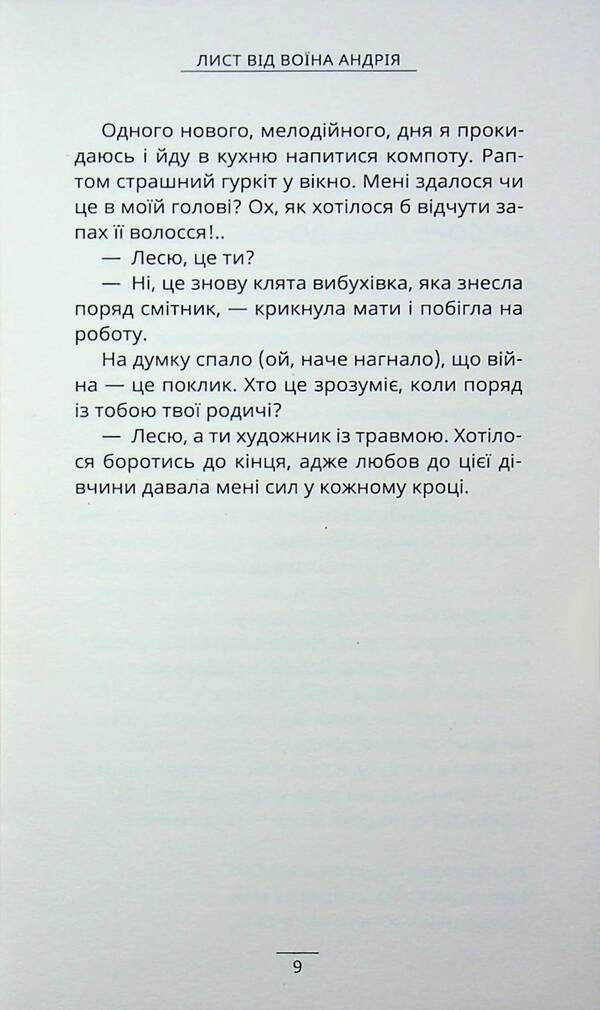 ЛИСТ ВІД ВОЇНА АНДРІЯ

Одного нового, мелодійного, дня я прокидаюсь і йду в кухню напитися компоту. Раптом страшний гуркіт у вікно. Мені здалося чи це в моїй голові? Ох, як хотілося б відчути запах її волосся!..

— Лесю, це ти?

— Ні, це знову клята вибухівка, яка знесла поряд смітник, — крикнула мати і побігла на роботу.

На думку спало (ой, наче нагнало), що війна — це поклик. Хто це зрозуміє, коли поряд із тобою твої родичі?

— Лесю, а ти художник із травмою. Хотілося боротись до кінця, адже любов до цієї дівчини давала мені сил у кожному кроці.

9